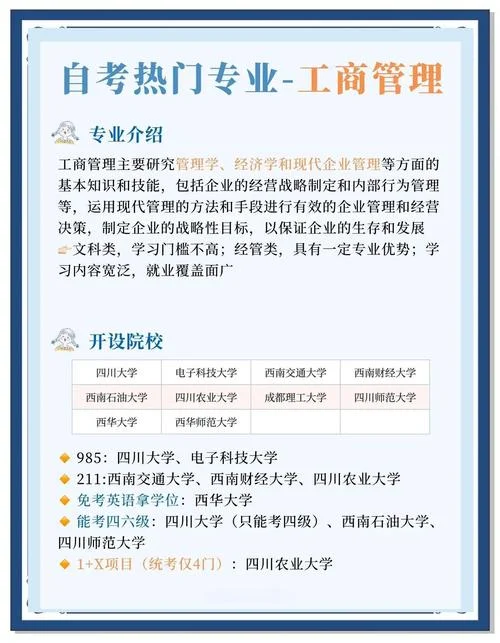 自考热门专业-工商管理

专业介绍

工商管理主要研究管理学、经济学和现代企业管理等方面的基本知识和技能，包括企业的经营战略制定和内部行为管理等，运用现代管理的方法和手段进行有效的企业管理和经营决策，制定企业的战略性目标，以保证企业的生存和发展
文科类，学习门槛不高；经管类，具有一定专业优势；学习内容宽泛，就业覆盖面广

开设院校

| 四川大学 | 电子科技大学 | 西南交通大学 | 西南财经大学 |
|---|---|---|---|
| 西南石油大学 | 四川农业大学 | 成都理工大学 | 四川师范大学 |
| 西华大学 | 西华师范大学 | | |

985：四川大学、电子科技大学
211:西南交通大学、西南财经大学、四川农业大学
免考英语拿学位：西华大学
能考四六级：四川大学（只能考四级）、西南石油大学、四川师范大学
1+X项目（统考仅4门）：四川农业大学